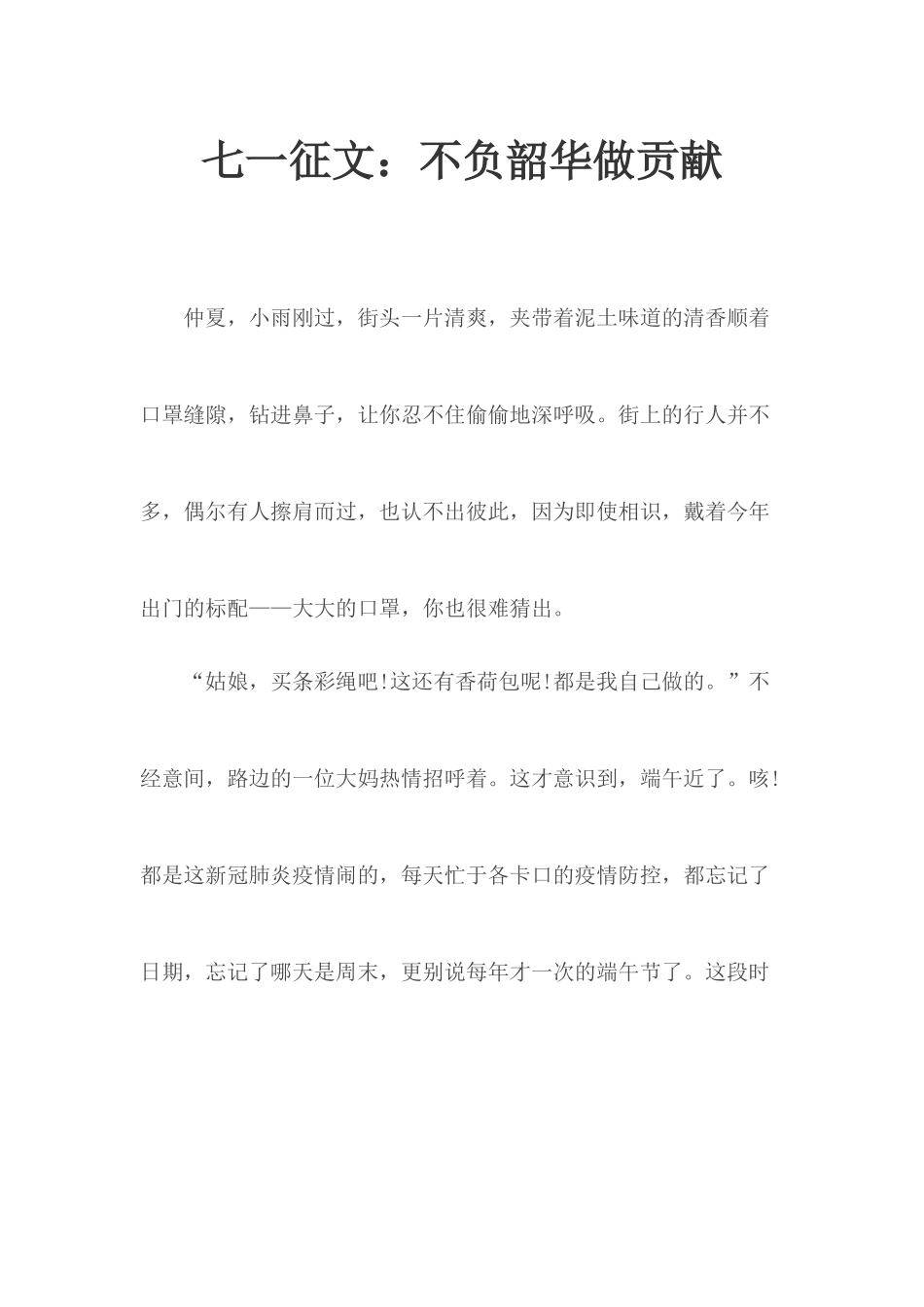 七一征文：不负韶华做贡献

仲夏，小雨刚过，街头一片清爽，夹带着泥土味道的清香顺着口罩缝隙，钻进鼻子，让你忍不住偷偷地深呼吸。街上的行人并不多，偶尔有人擦肩而过，也认不出彼此，因为即使相识，戴着今年出门的标配——大大的口罩，你也很难猜出。

“姑娘，买条彩绳吧!这还有香荷包呢!都是我自己做的。”不经意间，路边的一位大妈热情招呼着。这才意识到，端午近了。咳!都是这新冠肺炎疫情闹的，每天忙于各卡口的疫情防控，都忘记了日期，忘记了哪天是周末，更别说每年才一次的端午节了。这段时